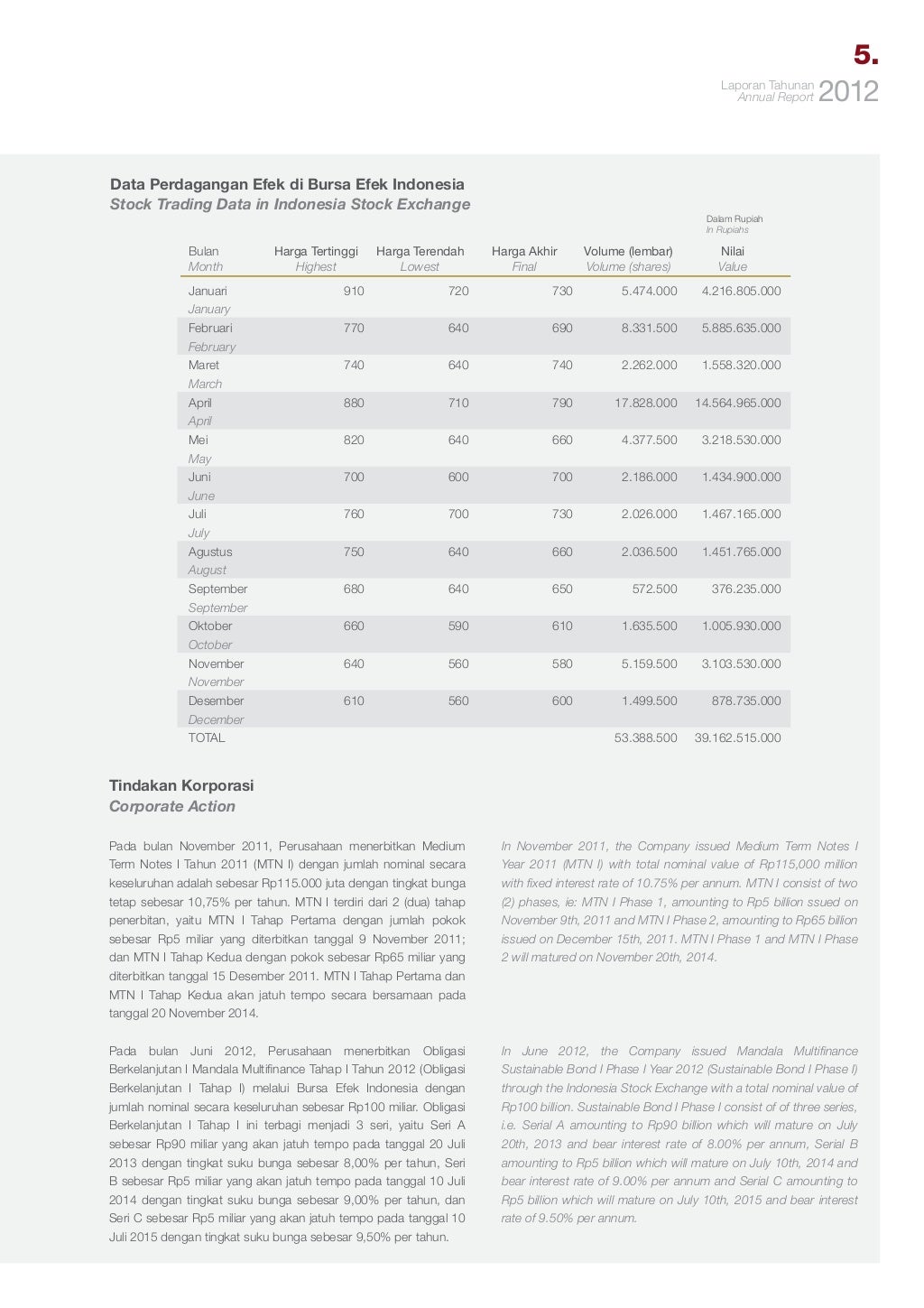 5.

Laporan Tahunan
Annual Report 2012

Data Perdagangan Efek di Bursa Efek Indonesia
Stock Trading Data in Indonesia Stock Exchange

Dalam Rupiah
In Rupiahs

| Bulan Month | Harga Tertinggi Highest | Harga Terendah Lowest | Harga Akhir Final | Volume (lembar) Volume (shares) | Nilai Value |
|---|---|---|---|---|---|
| Januari January | 910 | 720 | 730 | 5.474.000 | 4.216.805.000 |
| Februari February | 770 | 640 | 690 | 8.331.500 | 5.885.635.000 |
| Maret March | 740 | 640 | 740 | 2.262.000 | 1.558.320.000 |
| April April | 880 | 710 | 790 | 17.828.000 | 14.564.965.000 |
| Mei May | 820 | 640 | 660 | 4.377.500 | 3.218.530.000 |
| Juni June | 700 | 600 | 700 | 2.186.000 | 1.434.900.000 |
| Juli July | 760 | 700 | 730 | 2.026.000 | 1.467.165.000 |
| Agustus August | 750 | 640 | 660 | 2.036.500 | 1.451.765.000 |
| September September | 680 | 640 | 650 | 572.500 | 376.235.000 |
| Oktober October | 660 | 590 | 610 | 1.635.500 | 1.005.930.000 |
| November November | 640 | 560 | 580 | 5.159.500 | 3.103.530.000 |
| Desember December | 610 | 560 | 600 | 1.499.500 | 878.735.000 |
| TOTAL | | | | 53.388.500 | 39.162.515.000 |

Tindakan Korporasi
Corporate Action

Pada bulan November 2011, Perusahaan menerbitkan Medium Term Notes I Tahun 2011 (MTN I) dengan jumlah nominal secara keseluruhan adalah sebesar Rp115.000 juta dengan tingkat bunga tetap sebesar 10,75% per tahun. MTN I terdiri dari 2 (dua) tahap penerbitan, yaitu MTN I Tahap Pertama dengan jumlah pokok sebesar Rp5 miliar yang diterbitkan tanggal 9 November 2011; dan MTN I Tahap Kedua dengan pokok sebesar Rp65 miliar yang diterbitkan tanggal 15 Desember 2011. MTN I Tahap Pertama dan MTN I Tahap Kedua akan jatuh tempo secara bersamaan pada tanggal 20 November 2014.

Pada bulan Juni 2012, Perusahaan menerbitkan Obligasi Berkelanjutan I Mandala Multifinance Tahap I Tahun 2012 (Obligasi Berkelanjutan I Tahap I) melalui Bursa Efek Indonesia dengan jumlah nominal secara keseluruhan sebesar Rp100 miliar. Obligasi Berkelanjutan I Tahap I ini terbagi menjadi 3 seri, yaitu Seri A sebesar Rp90 miliar yang akan jatuh tempo pada tanggal 20 Juli 2013 dengan tingkat suku bunga sebesar 8,00% per tahun, Seri B sebesar Rp5 miliar yang akan jatuh tempo pada tanggal 10 Juli 2014 dengan tingkat suku bunga sebesar 9,00% per tahun, dan Seri C sebesar Rp5 miliar yang akan jatuh tempo pada tanggal 10 Juli 2015 dengan tingkat suku bunga sebesar 9,50% per tahun.

In November 2011, the Company issued Medium Term Notes I Year 2011 (MTN I) with total nominal value of Rp115,000 million with fixed interest rate of 10.75% per annum. MTN I consist of two (2) phases, ie: MTN I Phase 1, amounting to Rp5 billion ssued on November 9th, 2011 and MTN I Phase 2, amounting to Rp65 billion issued on December 15th, 2011. MTN I Phase 1 and MTN I Phase 2 will matured on November 20th, 2014.

In June 2012, the Company issued Mandala Multifinance Sustainable Bond I Phase I Year 2012 (Sustainable Bond I Phase I) through the Indonesia Stock Exchange with a total nominal value of Rp100 billion. Sustainable Bond I Phase I consist of of three series, i.e. Serial A amounting to Rp90 billion which will mature on July 20th, 2013 and bear interest rate of 8.00% per annum, Serial B amounting to Rp5 billion which will mature on July 10th, 2014 and bear interest rate of 9.00% per annum and Serial C amounting to Rp5 billion which will mature on July 10th, 2015 and bear interest rate of 9.50% per annum.